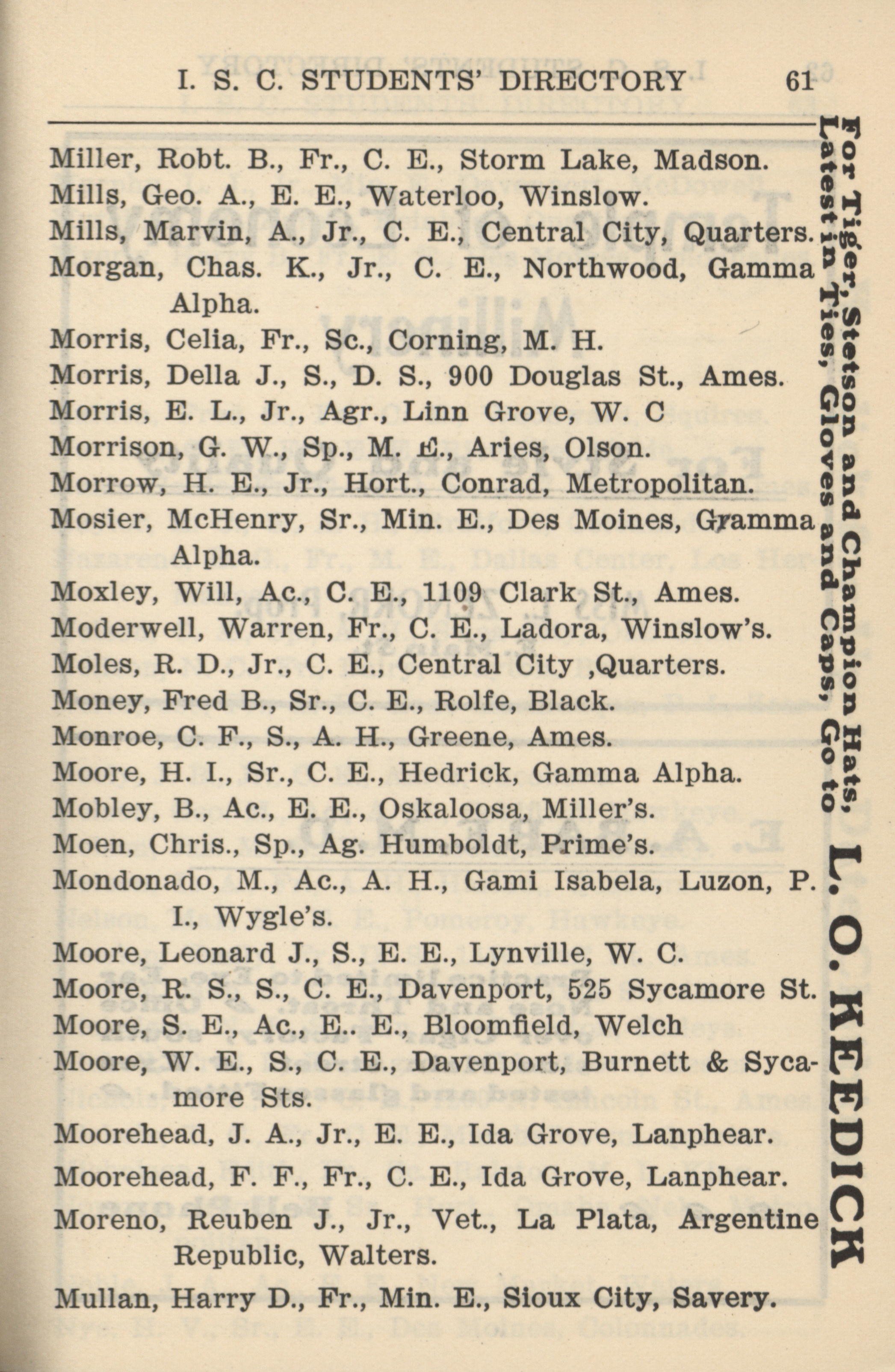 I. S. C. STUDENTS' DIRECTORY 61

Miller, Robt. B., Fr., C. E., Storm Lake, Madson.
Mills, Geo. A., E. E., Waterloo, Winslow.
Mills, Marvin, A., Jr., C. E., Central City, Quarters.
Morgan, Chas. K., Jr., C. E., Northwood, Gamma Alpha.
Morris, Celia, Fr., Sc., Corning, M. H.
Morris, Della J., S., D. S., 900 Douglas St., Ames.
Morris, E. L., Jr., Agr., Linn Grove, W. C
Morrison, G. W., Sp., M. E., Aries, Olson.
Morrow, H. E., Jr., Hort., Conrad, Metropolitan.
Mosier, McHenry, Sr., Min. E., Des Moines, Gramma Alpha.
Moxley, Will, Ac., C. E., 1109 Clark St., Ames.
Moderwell, Warren, Fr., C. E., Ladora, Winslow's.
Moles, R. D., Jr., C. E., Central City ,Quarters.
Money, Fred B., Sr., C. E., Rolfe, Black.
Monroe, C. F., S., A. H., Greene, Ames.
Moore, H. I., Sr., C. E., Hedrick, Gamma Alpha.
Mobley, B., Ac., E. E., Oskaloosa, Miller's.
Moen, Chris., Sp., Ag. Humboldt, Prime's.
Mondonado, M., Ac., A. H., Gami Isabela, Luzon, P. I., Wygle's.
Moore, Leonard J., S., E. E., Lynville, W. C.
Moore, R. S., S., C. E., Davenport, 525 Sycamore St.
Moore, S. E., Ac., E.. E., Bloomfield, Welch
Moore, W. E., S., C. E., Davenport, Burnett & Sycamore Sts.
Moorehead, J. A., Jr., E. E., Ida Grove, Lanphear.
Moorehead, F. F., Fr., C. E., Ida Grove, Lanphear.
Moreno, Reuben J., Jr., Vet., La Plata, Argentine Republic, Walters.
Mullan, Harry D., Fr., Min. E., Sioux City, Savery.

For Tiger, Stetson and Champion Hats, Latest in Ties, Gloves and Caps, Go to L. O. KEEDICK